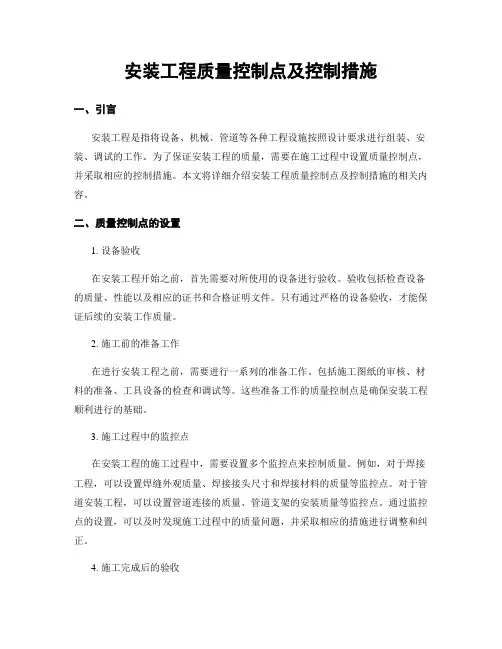 安装工程质量控制点及控制措施

一、引言

安装工程是指将设备、机械、管道等各种工程设施按照设计要求进行组装、安装、调试的工作。为了保证安装工程的质量，需要在施工过程中设置质量控制点，并采取相应的控制措施。本文将详细介绍安装工程质量控制点及控制措施的相关内容。

二、质量控制点的设置

1. 设备验收

在安装工程开始之前，首先需要对所使用的设备进行验收。验收包括检查设备的质量、性能以及相应的证书和合格证明文件。只有通过严格的设备验收，才能保证后续的安装工作质量。

2. 施工前的准备工作

在进行安装工程之前，需要进行一系列的准备工作，包括施工图纸的审核、材料的准备、工具设备的检查和调试等。这些准备工作的质量控制点是确保安装工程顺利进行的基础。

3. 施工过程中的监控点

在安装工程的施工过程中，需要设置多个监控点来控制质量。例如，对于焊接工程，可以设置焊缝外观质量、焊接接头尺寸和焊接材料的质量等监控点。对于管道安装工程，可以设置管道连接的质量、管道支架的安装质量等监控点。通过监控点的设置，可以及时发现施工过程中的质量问题，并采取相应的措施进行调整和纠正。

4. 施工完成后的验收